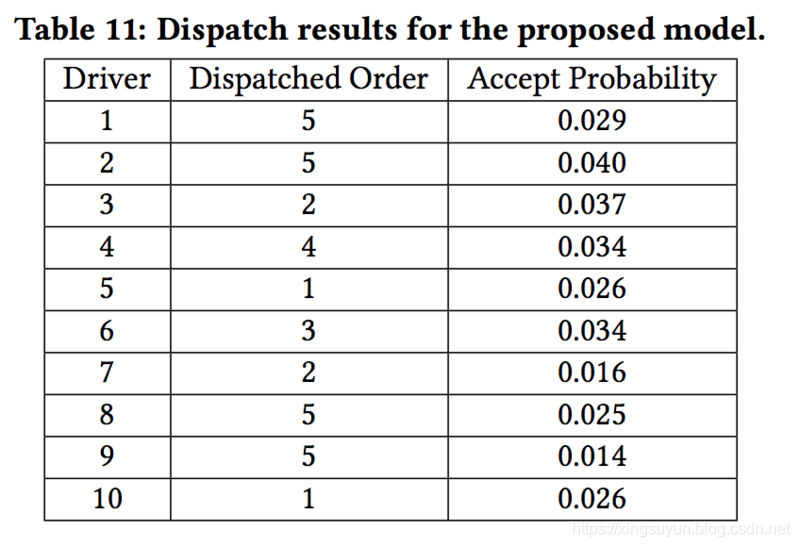 Table 11: Dispatch results for the proposed model.

| Driver | Dispatched Order | Accept Probability |
|---|---|---|
| 1 | 5 | 0.029 |
| 2 | 5 | 0.040 |
| 3 | 2 | 0.037 |
| 4 | 4 | 0.034 |
| 5 | 1 | 0.026 |
| 6 | 3 | 0.034 |
| 7 | 2 | 0.016 |
| 8 | 5 | 0.025 |
| 9 | 5 | 0.014 |
| 10 | 1 | 0.026 |

https://xingsuyun.blog.csdn.net